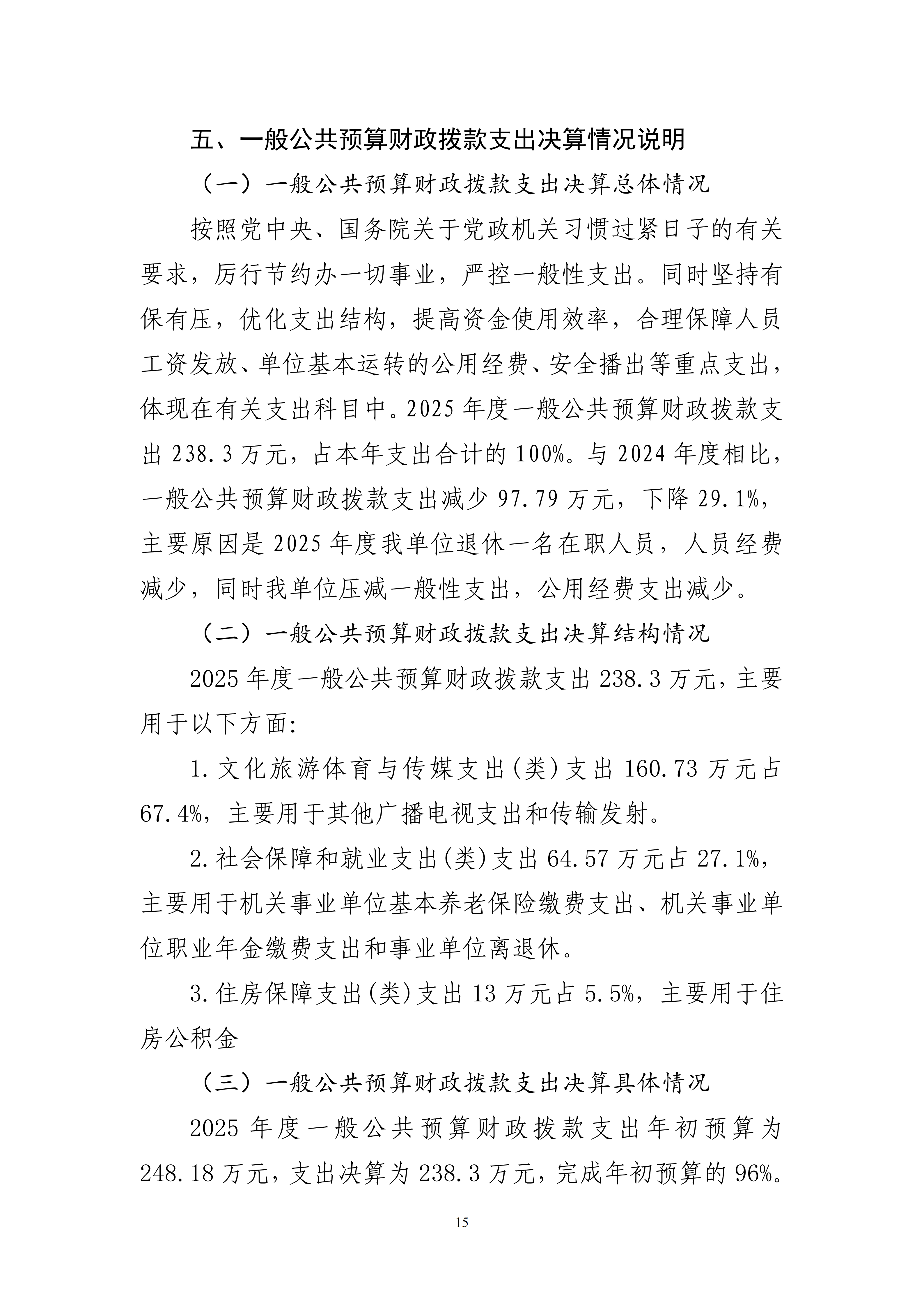 五、一般公共预算财政拨款支出决算情况说明

（一）一般公共预算财政拨款支出决算总体情况

按照党中央、国务院关于党政机关习惯过紧日子的有关要求，厉行节约办一切事业，严控一般性支出。同时坚持有保有压，优化支出结构，提高资金使用效率，合理保障人员工资发放、单位基本运转的公用经费、安全播出等重点支出，体现在有关支出科目中。2025年度一般公共预算财政拨款支出238.3万元，占本年支出合计的100%。与2024年度相比，一般公共预算财政拨款支出减少97.79万元，下降29.1%，主要原因是2025年度我单位退休一名在职人员，人员经费减少，同时我单位压减一般性支出，公用经费支出减少。

（二）一般公共预算财政拨款支出决算结构情况

2025年度一般公共预算财政拨款支出238.3万元，主要用于以下方面:

1.文化旅游体育与传媒支出(类)支出160.73万元占67.4%，主要用于其他广播电视支出和传输发射。

2.社会保障和就业支出(类)支出64.57万元占27.1%，主要用于机关事业单位基本养老保险缴费支出、机关事业单位职业年金缴费支出和事业单位离退休。

3.住房保障支出(类)支出13万元占5.5%，主要用于住房公积金

（三）一般公共预算财政拨款支出决算具体情况

2025年度一般公共预算财政拨款支出年初预算为248.18万元，支出决算为238.3万元，完成年初预算的96%。

15